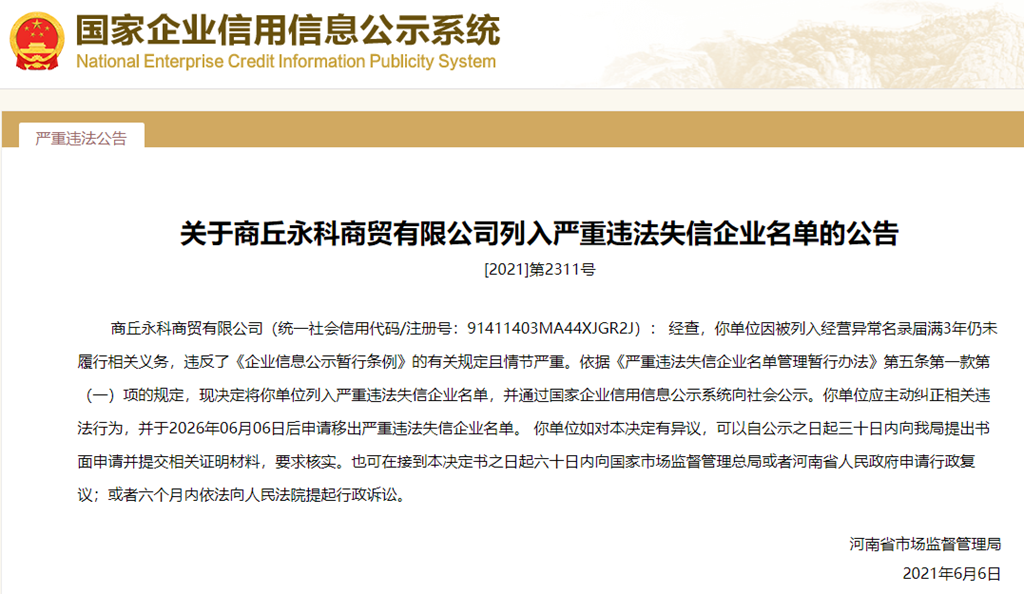 国家企业信用信息公示系统
National Enterprise Credit Information Publicity System

严重违法公告

关于商丘永科商贸有限公司列入严重违法失信企业名单的公告

[2021]第2311号

商丘永科商贸有限公司（统一社会信用代码/注册号：91411403MA44XJGR2J）： 经查，你单位因被列入经营异常名录届满3年仍未履行相关义务，违反了《企业信息公示暂行条例》的有关规定且情节严重。依据《严重违法失信企业名单管理暂行办法》第五条第一款第（一）项的规定，现决定将你单位列入严重违法失信企业名单，并通过国家企业信用信息公示系统向社会公示。你单位应主动纠正相关违法行为，并于2026年06月06日后申请移出严重违法失信企业名单。 你单位如对本决定有异议，可以自公示之日起三十日内向我局提出书面申请并提交相关证明材料，要求核实。也可在接到本决定书之日起六十日内向国家市场监督管理总局或者河南省人民政府申请行政复议；或者六个月内依法向人民法院提起行政诉讼。

河南省市场监督管理局
2021年6月6日